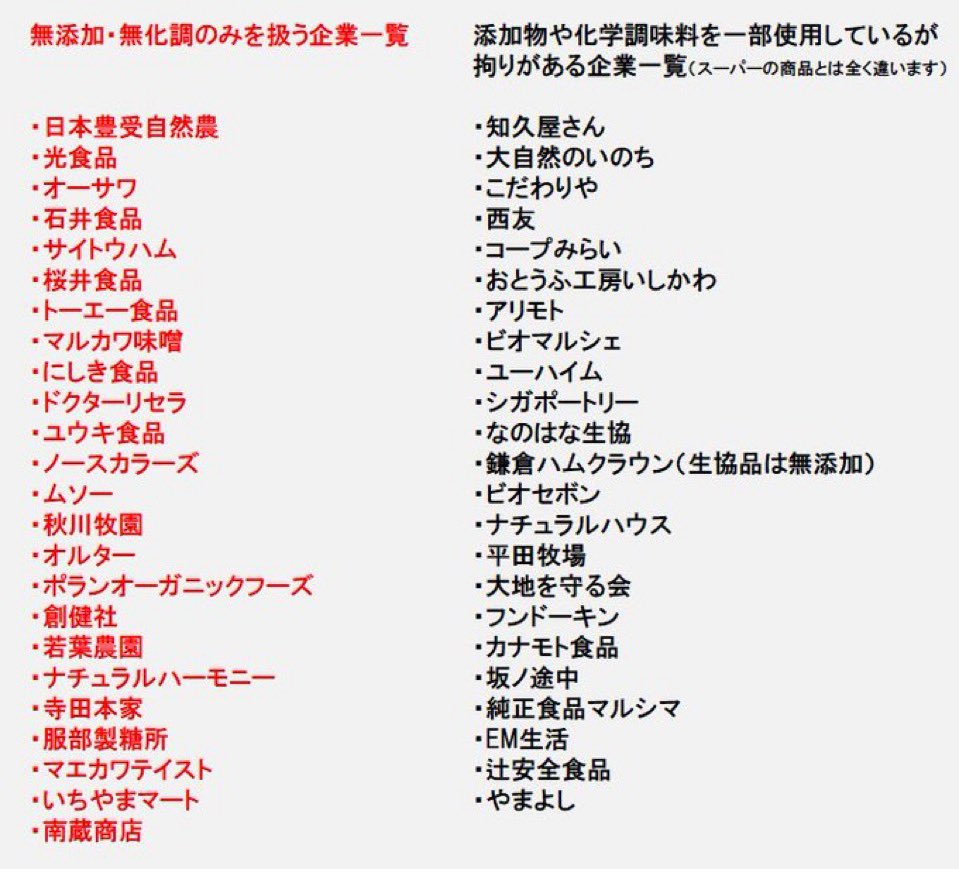 無添加・無化調のみを扱う企業一覧

・日本豊受自然農
・光食品
・オーサワ
・石井食品
・サイトウハム
・桜井食品
・トーエー食品
・マルカワ味噌
・にしき食品
・ドクターリセラ
・ユウキ食品
・ノースカラーズ
・ムソー
・秋川牧園
・オルター
・ポランオーガニックフーズ
・創健社
・若葉農園
・ナチュラルハーモニー
・寺田本家
・服部製糖所
・マエカワテイスト
・いちやまマート
・南蔵商店

添加物や化学調味料を一部使用しているが拘りがある企業一覧（スーパーの商品とは全く違います）

・知久屋さん
・大自然のいのち
・こだわりや
・西友
・コープみらい
・おとうふ工房いしかわ
・アリモト
・ビオマルシェ
・ユーハイム
・シガポートリー
・なのはな生協
・鎌倉ハムクラウン（生協品は無添加）
・ビオセボン
・ナチュラルハウス
・平田牧場
・大地を守る会
・フンドーキン
・カナモト食品
・坂ノ途中
・純正食品マルシマ
・EM生活
・辻安全食品
・やまよし